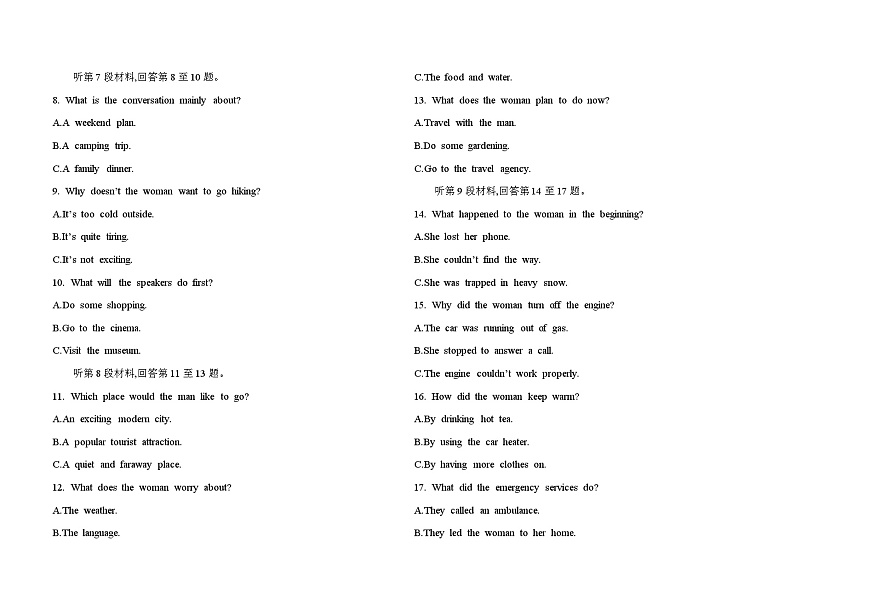 听第 7 段材料,回答第 8 至 10 题。

8. What is the conversation mainly about?

A.A weekend plan.

B.A camping trip.

C.A family dinner.

9. Why doesn't the woman want to go hiking?

A.It's too cold outside.

B.It's quite tiring.

C.It's not exciting.

10. What will the speakers do first?

A.Do some shopping.

B.Go to the cinema.

C.Visit the museum.

听第 8 段材料,回答第 11 至 13 题。

11. Which place would the man like to go?

A.An exciting modern city.

B.A popular tourist attraction.

C.A quiet and faraway place.

12. What does the woman worry about?

A.The weather.

B.The language.

C.The food and water.

13. What does the woman plan to do now?

A.Travel with the man.

B.Do some gardening.

C.Go to the travel agency.

听第 9 段材料,回答第 14 至 17 题。

14. What happened to the woman in the beginning?

A.She lost her phone.

B.She couldn't find the way.

C.She was trapped in heavy snow.

15. Why did the woman turn off the engine?

A.The car was running out of gas.

B.She stopped to answer a call.

C.The engine couldn't work properly.

16. How did the woman keep warm?

A.By drinking hot tea.

B.By using the car heater.

C.By having more clothes on.

17. What did the emergency services do?

A.They called an ambulance.

B.They led the woman to her home.